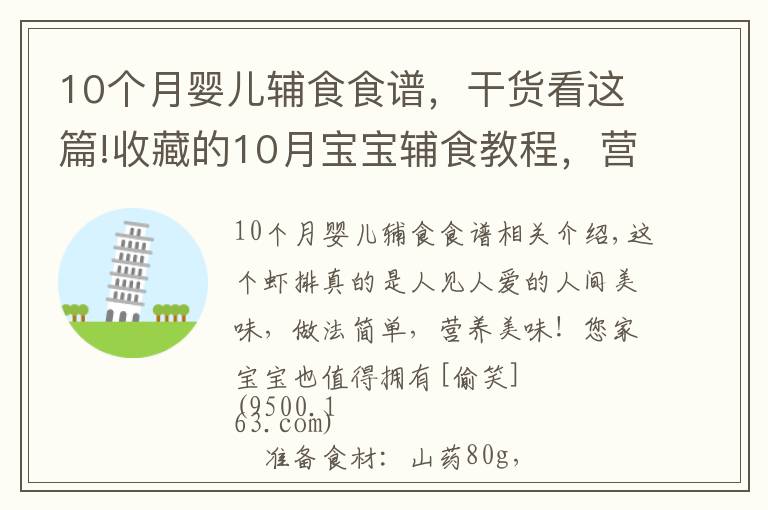 10个月婴儿辅食食谱，干货看这篇!收藏的10月宝宝辅食教程，营

10个月婴儿辅食食谱相关介绍，这个虾排真的是人见人爱的人间美味，做法简单，营养美味！您家宝宝也值得拥有[偷笑]
(9500.163.com)

准备食材：山药80g，